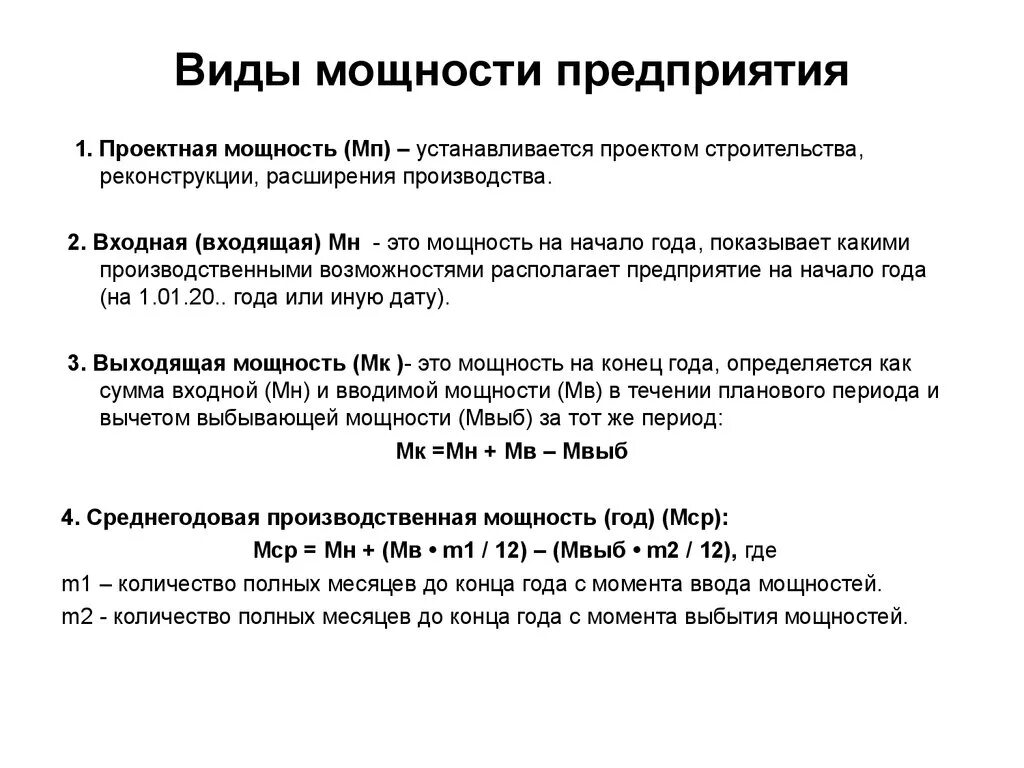 Виды мощности предприятия

1. Проектная мощность (Мп) – устанавливается проектом строительства, реконструкции, расширения производства.

2. Входная (входящая) Мн - это мощность на начало года, показывает какими производственными возможностями располагает предприятие на начало года (на 1.01.20.. года или иную дату).

3. Выходящая мощность (Мк )- это мощность на конец года, определяется как сумма входной (Мн) и вводимой мощности (Мв) в течении планового периода и вычетом выбывающей мощности (Мвыб) за тот же период:

Мк =Мн + Мв – Мвыб

4. Среднегодовая производственная мощность (год) (Мср):

Мср = Мн + (Мв • m1 / 12) – (Мвыб • m2 / 12), где

m1 – количество полных месяцев до конца года с момента ввода мощностей.

m2 - количество полных месяцев до конца года с момента выбытия мощностей.